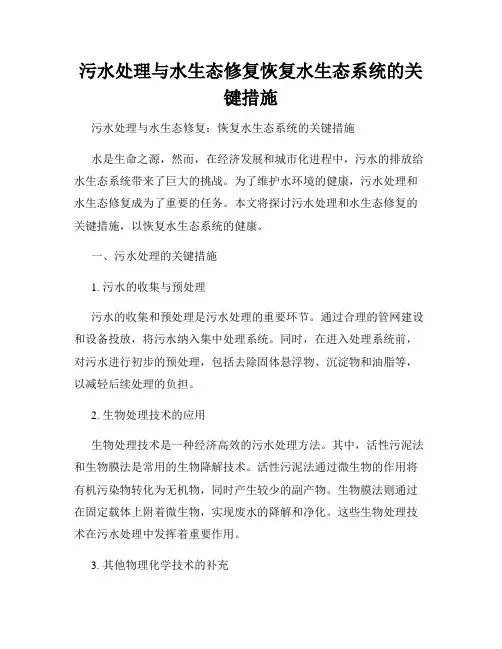 污水处理与水生态修复恢复水生态系统的关键措施

污水处理与水生态修复：恢复水生态系统的关键措施

水是生命之源，然而，在经济发展和城市化进程中，污水的排放给水生态系统带来了巨大的挑战。为了维护水环境的健康，污水处理和水生态修复成为了重要的任务。本文将探讨污水处理和水生态修复的关键措施，以恢复水生态系统的健康。

一、污水处理的关键措施

1. 污水的收集与预处理

污水的收集和预处理是污水处理的重要环节。通过合理的管网建设和设备投放，将污水纳入集中处理系统。同时，在进入处理系统前，对污水进行初步的预处理，包括去除固体悬浮物、沉淀物和油脂等，以减轻后续处理的负担。

2. 生物处理技术的应用

生物处理技术是一种经济高效的污水处理方法。其中，活性污泥法和生物膜法是常用的生物降解技术。活性污泥法通过微生物的作用将有机污染物转化为无机物，同时产生较少的副产物。生物膜法则通过在固定载体上附着微生物，实现废水的降解和净化。这些生物处理技术在污水处理中发挥着重要作用。

3. 其他物理化学技术的补充